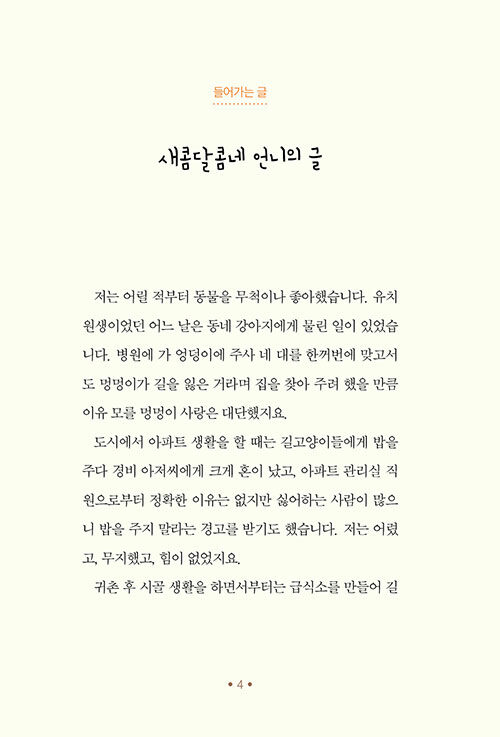 들어가는 글

새콤달콤네 언니의 글

저는 어릴 적부터 동물을 무척이나 좋아했습니다. 유치원생이었던 어느 날은 동네 강아지에게 물린 일이 있었습니다. 병원에 가 엉덩이에 주사 네 대를 한꺼번에 맞고서도 멍멍이가 길을 잃은 거라며 집을 찾아 주려 했을 만큼 이유 모를 멍멍이 사랑은 대단했지요.

도시에서 아파트 생활을 할 때는 길고양이들에게 밥을 주다 경비 아저씨에게 크게 혼이 났고, 아파트 관리실 직원으로부터 정확한 이유는 없지만 싫어하는 사람이 많으니 밥을 주지 말라는 경고를 받기도 했습니다. 저는 어렸고, 무지했고, 힘이 없었지요.

귀촌 후 시골 생활을 하면서부터는 급식소를 만들어 길

• 4 •